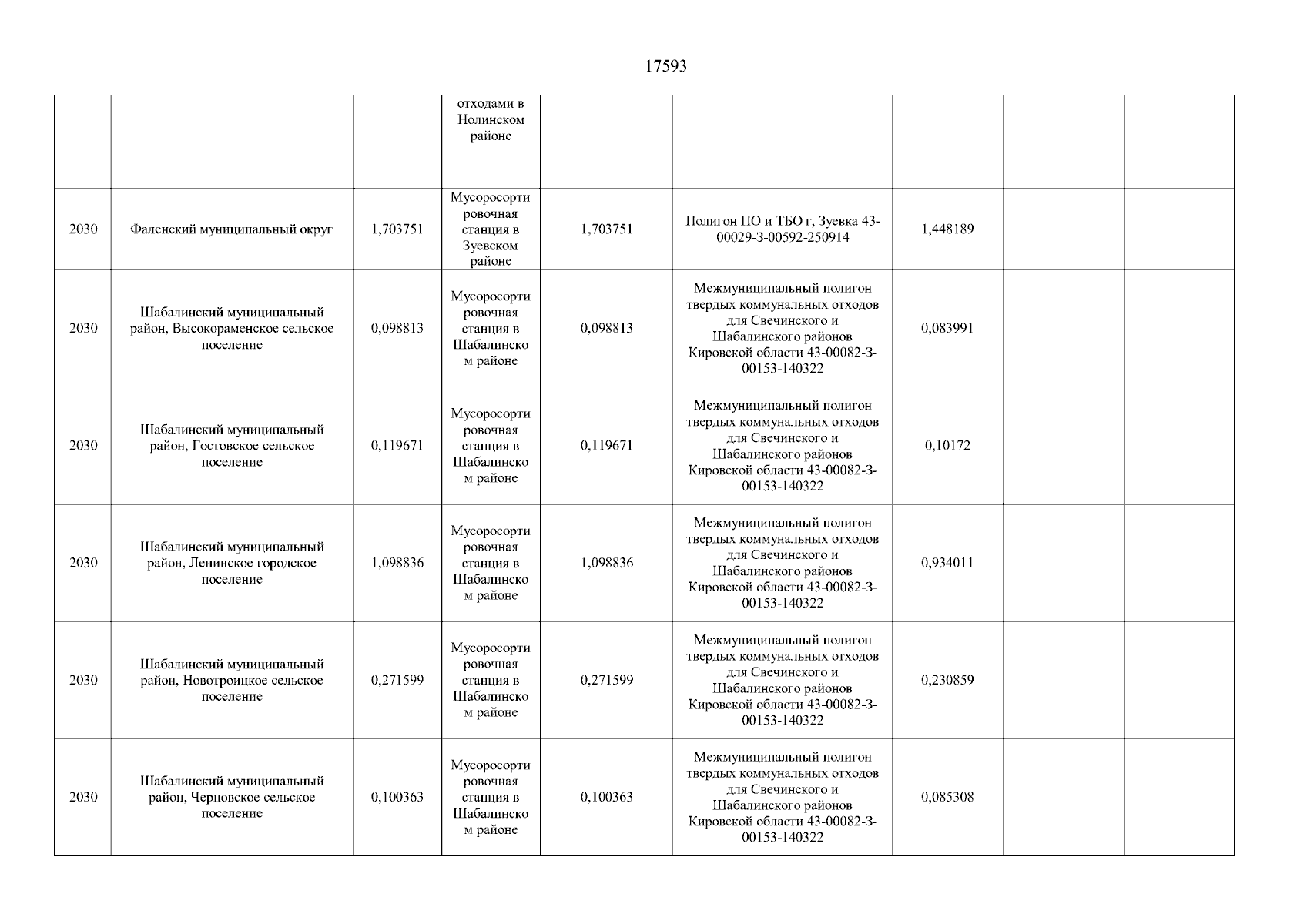 17593

|  |  |  |  |  |  |  |  |  |
|---|---|---|---|---|---|---|---|---|
|  |  |  | отходами в Нолинском районе |  |  |  |  |  |
| 2030 | Фаленский муниципальный округ | 1,703751 | Мусоросортировочная станция в Зуевском районе | 1,703751 | Полигон ПО и ТБО г, Зуевка 43-00029-З-00592-250914 | 1,448189 |  |  |
| 2030 | Шабалинский муниципальный район, Высокораменское сельское поселение | 0,098813 | Мусоросортировочная станция в Шабалинском районе | 0,098813 | Межмуниципальный полигон твердых коммунальных отходов для Свечинского и Шабалинского районов Кировской области 43-00082-З-00153-140322 | 0,083991 |  |  |
| 2030 | Шабалинский муниципальный район, Гостовское сельское поселение | 0,119671 | Мусоросортировочная станция в Шабалинском районе | 0,119671 | Межмуниципальный полигон твердых коммунальных отходов для Свечинского и Шабалинского районов Кировской области 43-00082-З-00153-140322 | 0,10172 |  |  |
| 2030 | Шабалинский муниципальный район, Ленинское городское поселение | 1,098836 | Мусоросортировочная станция в Шабалинском районе | 1,098836 | Межмуниципальный полигон твердых коммунальных отходов для Свечинского и Шабалинского районов Кировской области 43-00082-З-00153-140322 | 0,934011 |  |  |
| 2030 | Шабалинский муниципальный район, Новотроицкое сельское поселение | 0,271599 | Мусоросортировочная станция в Шабалинском районе | 0,271599 | Межмуниципальный полигон твердых коммунальных отходов для Свечинского и Шабалинского районов Кировской области 43-00082-З-00153-140322 | 0,230859 |  |  |
| 2030 | Шабалинский муниципальный район, Черновское сельское поселение | 0,100363 | Мусоросортировочная станция в Шабалинском районе | 0,100363 | Межмуниципальный полигон твердых коммунальных отходов для Свечинского и Шабалинского районов Кировской области 43-00082-З-00153-140322 | 0,085308 |  |  |